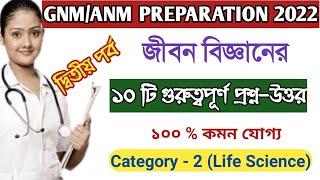 GNM/ANM PREPARATION 2022

দ্বিতীয় পর্ব

জীবন বিজ্ঞানের

১০ টি গুরুত্বপূর্ণ প্রশ্ন-উত্তর

১০০ % কমন যোগ্য

Category - 2 (Life Science)